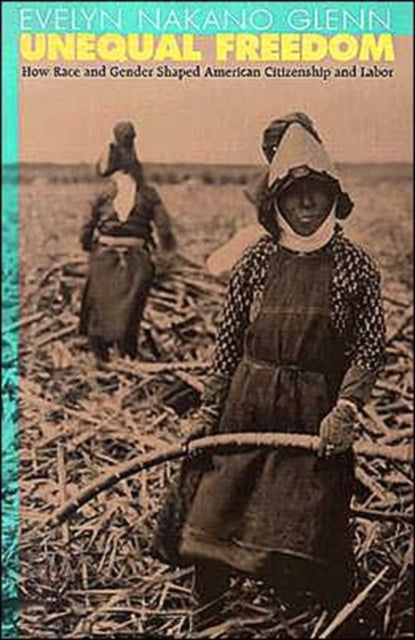 EVELYN NAKANO GLENN

UNEQUAL FREEDOM

How Race and Gender Shaped American Citizenship and Labor